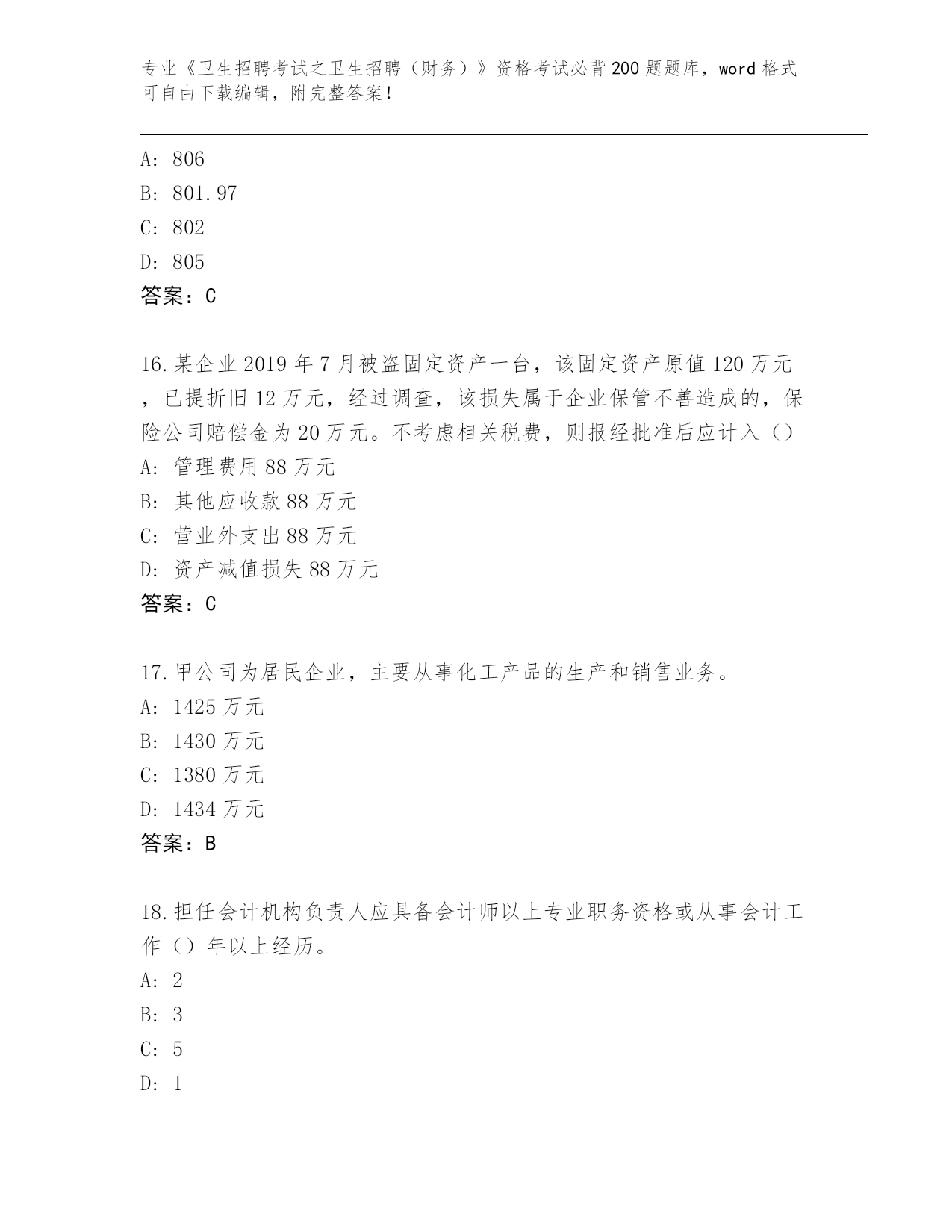 专业《卫生招聘考试之卫生招聘（财务）》资格考试必背200题题库，word格式可自由下载编辑，附完整答案！

A：806
B：801.97
C：802
D：805
答案：C

16.某企业2019年7月被盗固定资产一台，该固定资产原值120万元，已提折旧12万元，经过调查，该损失属于企业保管不善造成的，保险公司赔偿金为20万元。不考虑相关税费，则报经批准后应计入（）
A：管理费用88万元
B：其他应收款88万元
C：营业外支出88万元
D：资产减值损失88万元
答案：C

17.甲公司为居民企业，主要从事化工产品的生产和销售业务。
A：1425万元
B：1430万元
C：1380万元
D：1434万元
答案：B

18.担任会计机构负责人应具备会计师以上专业职务资格或从事会计工作（）年以上经历。
A：2
B：3
C：5
D：1